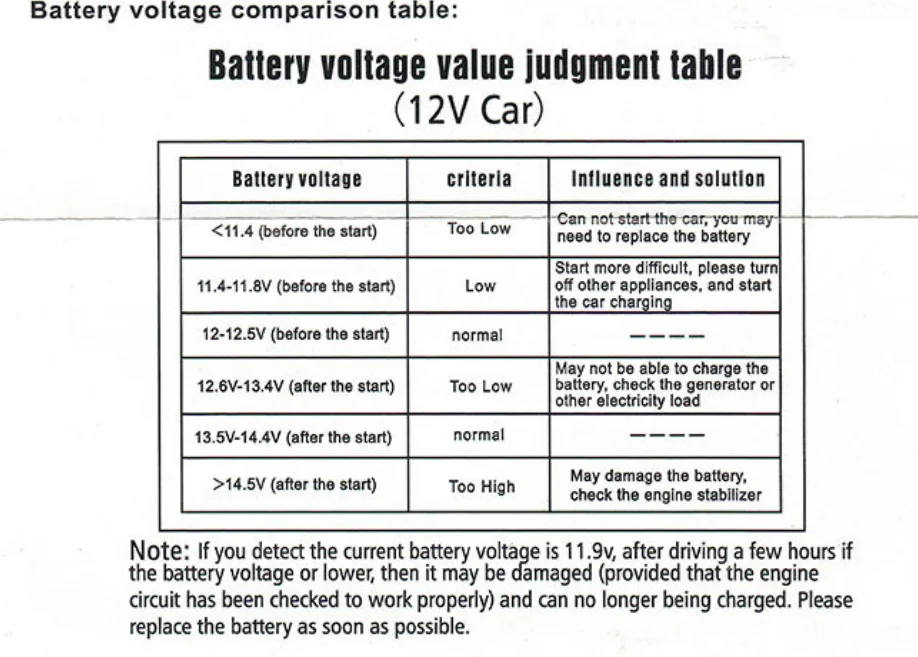 Battery voltage comparison table:

Battery voltage value judgment table
(12V Car)

| Battery voltage | criteria | Influence and solution |
|---|---|---|
| <11.4 (before the start) | Too Low | Can not start the car, you may need to replace the battery |
| 11.4-11.8V (before the start) | Low | Start more difficult, please turn off other appliances, and start the car charging |
| 12-12.5V (before the start) | normal | ---- |
| 12.6V-13.4V (after the start) | Too Low | May not be able to charge the battery, check the generator or other electricity load |
| 13.5V-14.4V (after the start) | normal | ---- |
| >14.5V (after the start) | Too High | May damage the battery, check the engine stabilizer |

Note: If you detect the current battery voltage is 11.9v, after driving a few hours if the battery voltage or lower, then it may be damaged (provided that the engine circuit has been checked to work properly) and can no longer being charged. Please replace the battery as soon as possible.